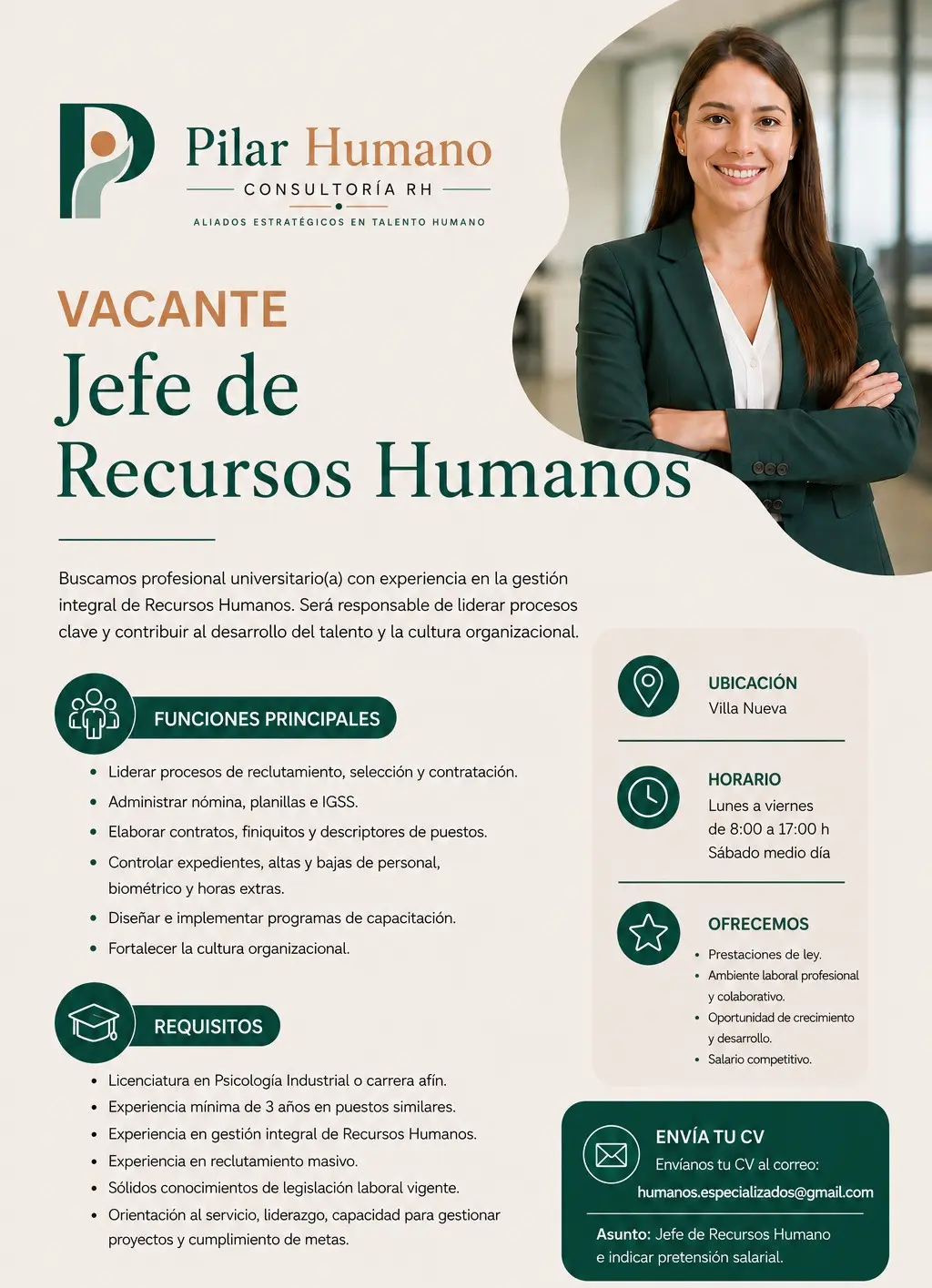 Pilar Humano
CONSULTORÍA RH
ALIADOS ESTRATÉGICOS EN TALENTO HUMANO

VACANTE
Jefe de Recursos Humanos

Buscamos profesional universitario(a) con experiencia en la gestión integral de Recursos Humanos. Será responsable de liderar procesos clave y contribuir al desarrollo del talento y la cultura organizacional.

FUNCIONES PRINCIPALES

- Liderar procesos de reclutamiento, selección y contratación.
- Administrar nómina, planillas e IGSS.
- Elaborar contratos, finiquitos y descriptores de puestos.
- Controlar expedientes, altas y bajas de personal, biométrico y horas extras.
- Diseñar e implementar programas de capacitación.
- Fortalecer la cultura organizacional.

REQUISITOS

- Licenciatura en Psicología Industrial o carrera afín.
- Experiencia mínima de 3 años en puestos similares.
- Experiencia en gestión integral de Recursos Humanos.
- Experiencia en reclutamiento masivo.
- Sólidos conocimientos de legislación laboral vigente.
- Orientación al servicio, liderazgo, capacidad para gestionar proyectos y cumplimiento de metas.

UBICACIÓN
Villa Nueva

HORARIO
Lunes a viernes
de 8:00 a 17:00 h
Sábado medio día

OFRECEMOS
- Prestaciones de ley.
- Ambiente laboral profesional y colaborativo.
- Oportunidad de crecimiento y desarrollo.
- Salario competitivo.

ENVÍA TU CV
Envíanos tu CV al correo:
humanos.especializados@gmail.com

Asunto: Jefe de Recursos Humano e indicar pretensión salarial.